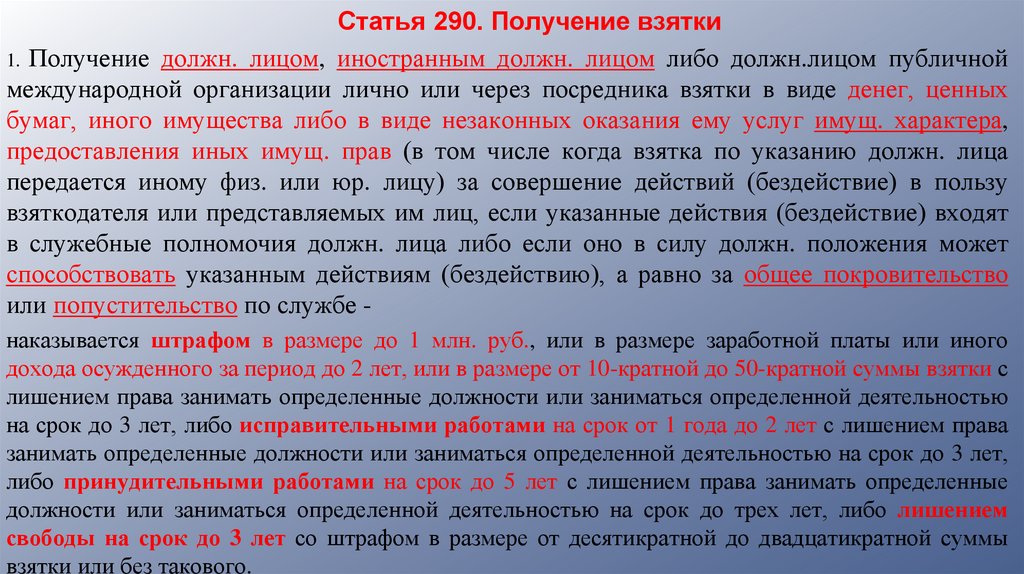 Статья 290. Получение взятки

1. Получение должн. лицом, иностранным должн. лицом либо должн.лицом публичной международной организации лично или через посредника взятки в виде денег, ценных бумаг, иного имущества либо в виде незаконных оказания ему услуг имущ. характера, предоставления иных имущ. прав (в том числе когда взятка по указанию должн. лица передается иному физ. или юр. лицу) за совершение действий (бездействие) в пользу взяткодателя или представляемых им лиц, если указанные действия (бездействие) входят в служебные полномочия должн. лица либо если оно в силу должн. положения может способствовать указанным действиям (бездействию), а равно за общее покровительство или попустительство по службе -

наказывается штрафом в размере до 1 млн. руб., или в размере заработной платы или иного дохода осужденного за период до 2 лет, или в размере от 10-кратной до 50-кратной суммы взятки с лишением права занимать определенные должности или заниматься определенной деятельностью на срок до 3 лет, либо исправительными работами на срок от 1 года до 2 лет с лишением права занимать определенные должности или заниматься определенной деятельностью на срок до 3 лет, либо принудительными работами на срок до 5 лет с лишением права занимать определенные должности или заниматься определенной деятельностью на срок до трех лет, либо лишением свободы на срок до 3 лет со штрафом в размере от десятикратной до двадцатикратной суммы взятки или без такового.